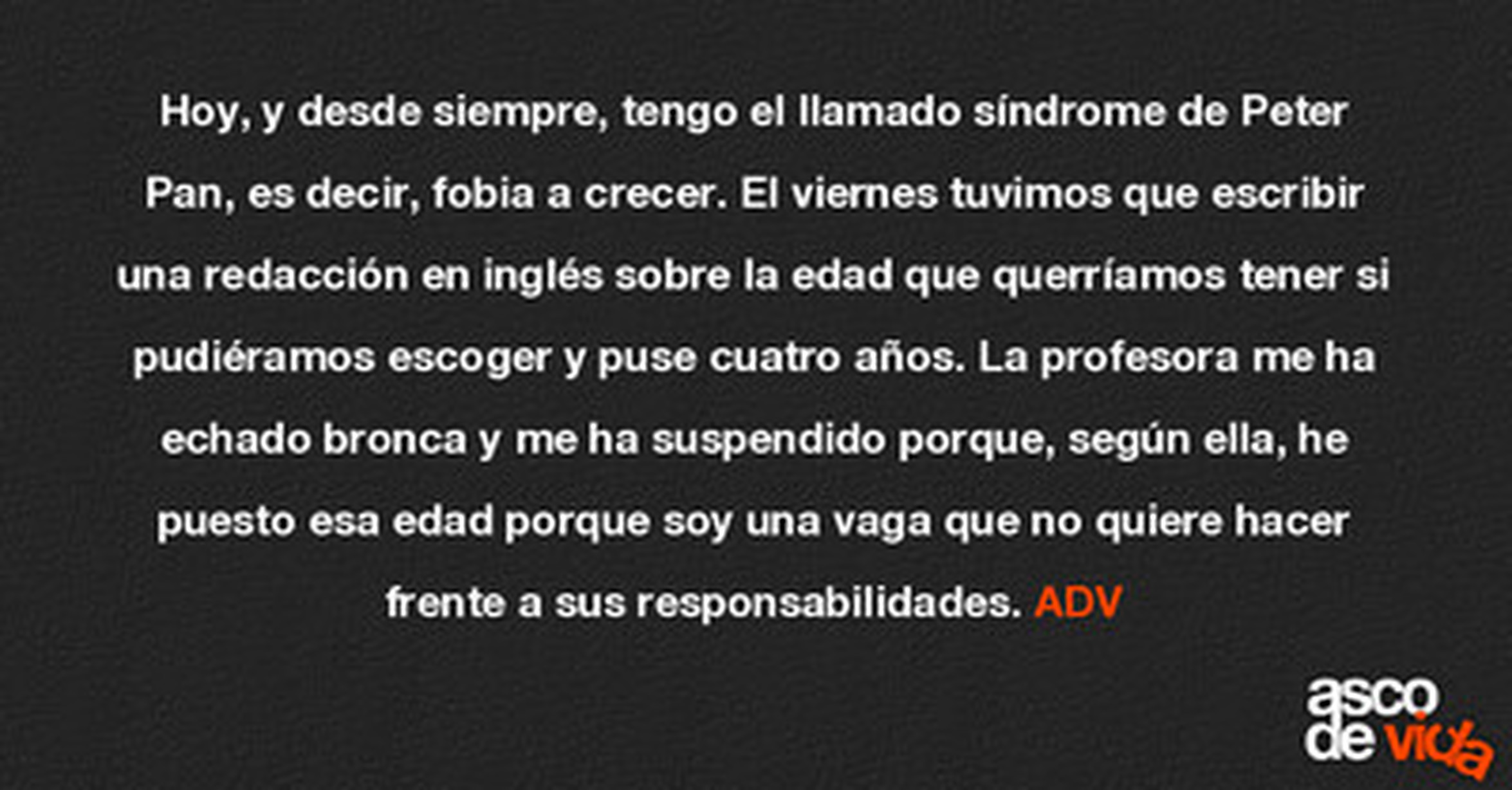 Hoy, y desde siempre, tengo el llamado síndrome de Peter Pan, es decir, fobia a crecer. El viernes tuvimos que escribir una redacción en inglés sobre la edad que querríamos tener si pudiéramos escoger y puse cuatro años. La profesora me ha echado bronca y me ha suspendido porque, según ella, he puesto esa edad porque soy una vaga que no quiere hacer frente a sus responsabilidades. ADV

asco
de vida